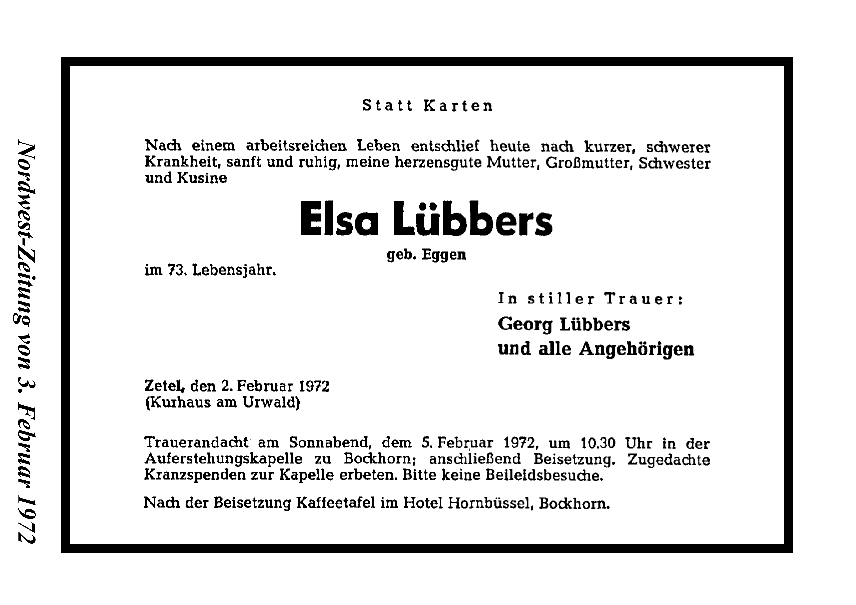 Nordwest-Zeitung von 3. Februar 1972

Statt Karten

Nach einem arbeitsreichen Leben entschlief heute nach kurzer, schwerer Krankheit, sanft und ruhig, meine herzensgute Mutter, Großmutter, Schwester und Kusine

Elsa Lübbers

geb. Eggen

im 73. Lebensjahr.

In stiller Trauer:
Georg Lübbers
und alle Angehörigen

Zetel, den 2. Februar 1972
(Kurhaus am Urwald)

Trauerandacht am Sonnabend, dem 5. Februar 1972, um 10.30 Uhr in der Auferstehungskapelle zu Bockhorn; anschließend Beisetzung. Zugedachte Kranzspenden zur Kapelle erbeten. Bitte keine Beileidsbesuche.

Nach der Beisetzung Kaffeetafel im Hotel Hornbüssel, Bockhorn.